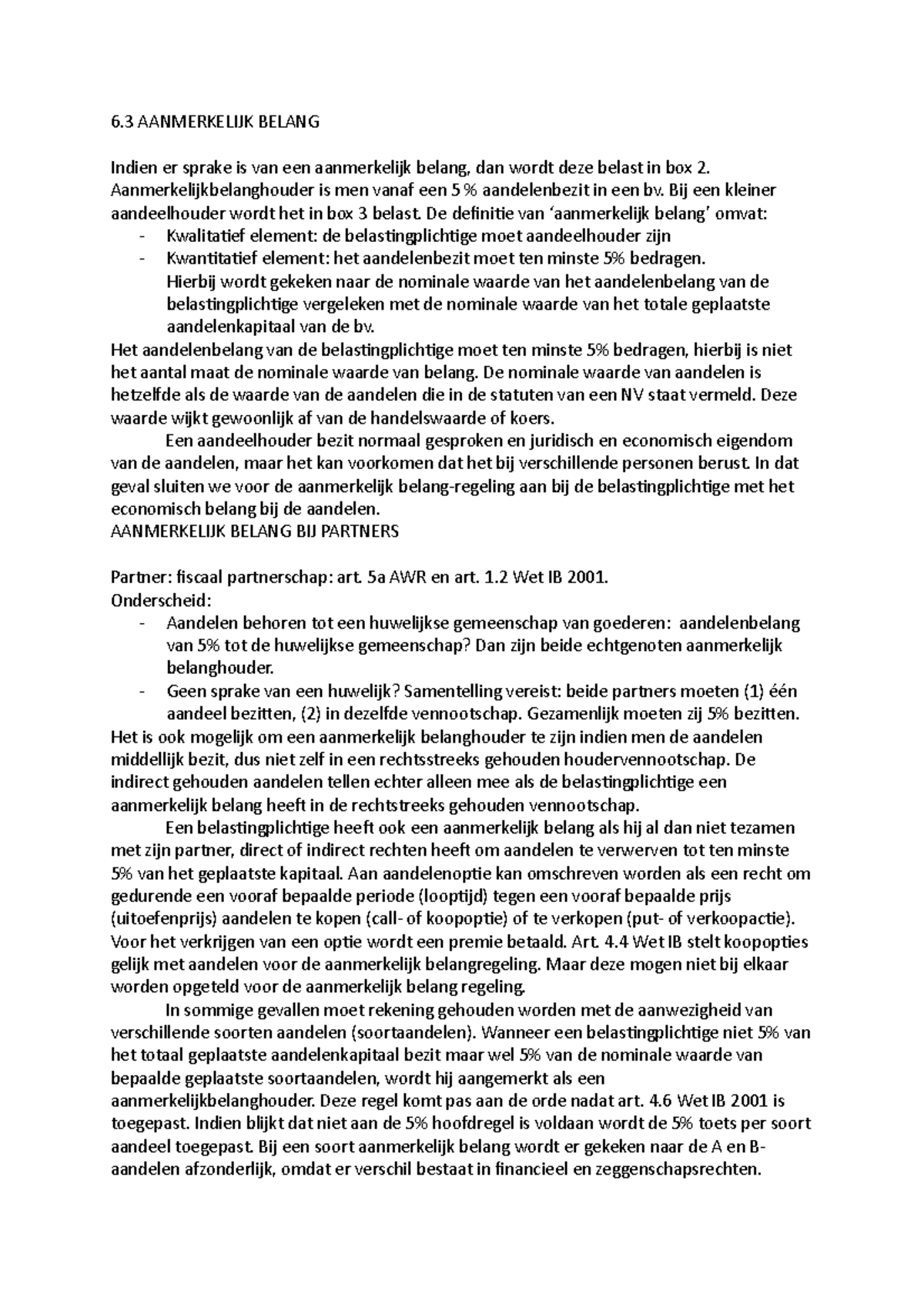 6.3 AANMERKELIJK BELANG

Indien er sprake is van een aanmerkelijk belang, dan wordt deze belast in box 2. Aanmerkelijkbelanghouder is men vanaf een 5 % aandelenbezit in een bv. Bij een kleiner aandeelhouder wordt het in box 3 belast. De definitie van 'aanmerkelijk belang' omvat:
- Kwalitatief element: de belastingplichtige moet aandeelhouder zijn
- Kwantitatief element: het aandelenbezit moet ten minste 5% bedragen. Hierbij wordt gekeken naar de nominale waarde van het aandelenbelang van de belastingplichtige vergeleken met de nominale waarde van het totale geplaatste aandelenkapitaal van de bv.

Het aandelenbelang van de belastingplichtige moet ten minste 5% bedragen, hierbij is niet het aantal maat de nominale waarde van belang. De nominale waarde van aandelen is hetzelfde als de waarde van de aandelen die in de statuten van een NV staat vermeld. Deze waarde wijkt gewoonlijk af van de handelswaarde of koers.

Een aandeelhouder bezit normaal gesproken en juridisch en economisch eigendom van de aandelen, maar het kan voorkomen dat het bij verschillende personen berust. In dat geval sluiten we voor de aanmerkelijk belang-regeling aan bij de belastingplichtige met het economisch belang bij de aandelen.

AANMERKELIJK BELANG BIJ PARTNERS

Partner: fiscaal partnerschap: art. 5a AWR en art. 1.2 Wet IB 2001.
Onderscheid:
- Aandelen behoren tot een huwelijkse gemeenschap van goederen: aandelenbelang van 5% tot de huwelijkse gemeenschap? Dan zijn beide echtgenoten aanmerkelijk belanghouder.
- Geen sprake van een huwelijk? Samentelling vereist: beide partners moeten (1) één aandeel bezitten, (2) in dezelfde vennootschap. Gezamenlijk moeten zij 5% bezitten.

Het is ook mogelijk om een aanmerkelijk belanghouder te zijn indien men de aandelen middellijk bezit, dus niet zelf in een rechtsstreeks gehouden houdervennootschap. De indirect gehouden aandelen tellen echter alleen mee als de belastingplichtige een aanmerkelijk belang heeft in de rechtstreeks gehouden vennootschap.

Een belastingplichtige heeft ook een aanmerkelijk belang als hij al dan niet tezamen met zijn partner, direct of indirect rechten heeft om aandelen te verwerven tot ten minste 5% van het geplaatste kapitaal. Aan aandelenoptie kan omschreven worden als een recht om gedurende een vooraf bepaalde periode (looptijd) tegen een vooraf bepaalde prijs (uitoefenprijs) aandelen te kopen (call- of koopoptie) of te verkopen (put- of verkoopactie). Voor het verkrijgen van een optie wordt een premie betaald. Art. 4.4 Wet IB stelt koopopties gelijk met aandelen voor de aanmerkelijk belangregeling. Maar deze mogen niet bij elkaar worden opgeteld voor de aanmerkelijk belang regeling.

In sommige gevallen moet rekening gehouden worden met de aanwezigheid van verschillende soorten aandelen (soortaandelen). Wanneer een belastingplichtige niet 5% van het totaal geplaatste aandelenkapitaal bezit maar wel 5% van de nominale waarde van bepaalde geplaatste soortaandelen, wordt hij aangemerkt als een aanmerkelijkbelanghouder. Deze regel komt pas aan de orde nadat art. 4.6 Wet IB 2001 is toegepast. Indien blijkt dat niet aan de 5% hoofdregel is voldaan wordt de 5% toets per soort aandeel toegepast. Bij een soort aanmerkelijk belang wordt er gekeken naar de A en B-aandelen afzonderlijk, omdat er verschil bestaat in financieel en zeggenschapsrechten.